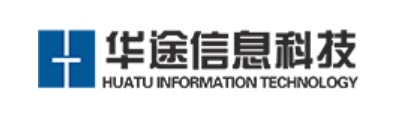 华途信息科技
HUATU INFORMATION TECHNOLOGY